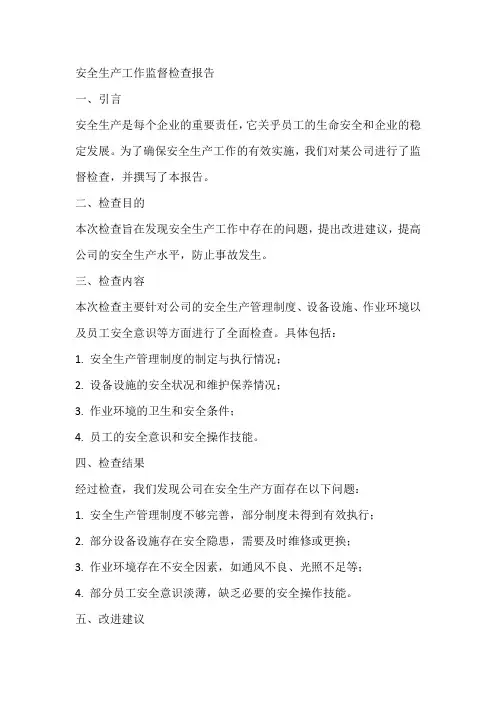 安全生产工作监督检查报告

一、引言

安全生产是每个企业的重要责任，它关乎员工的生命安全和企业的稳定发展。为了确保安全生产工作的有效实施，我们对某公司进行了监督检查，并撰写了本报告。

二、检查目的

本次检查旨在发现安全生产工作中存在的问题，提出改进建议，提高公司的安全生产水平，防止事故发生。

三、检查内容

本次检查主要针对公司的安全生产管理制度、设备设施、作业环境以及员工安全意识等方面进行了全面检查。具体包括：

1. 安全生产管理制度的制定与执行情况；

2. 设备设施的安全状况和维护保养情况；

3. 作业环境的卫生和安全条件；

4. 员工的安全意识和安全操作技能。

四、检查结果

经过检查，我们发现公司在安全生产方面存在以下问题：

1. 安全生产管理制度不够完善，部分制度未得到有效执行；

2. 部分设备设施存在安全隐患，需要及时维修或更换；

3. 作业环境存在不安全因素，如通风不良、光照不足等；

4. 部分员工安全意识淡薄，缺乏必要的安全操作技能。

五、改进建议